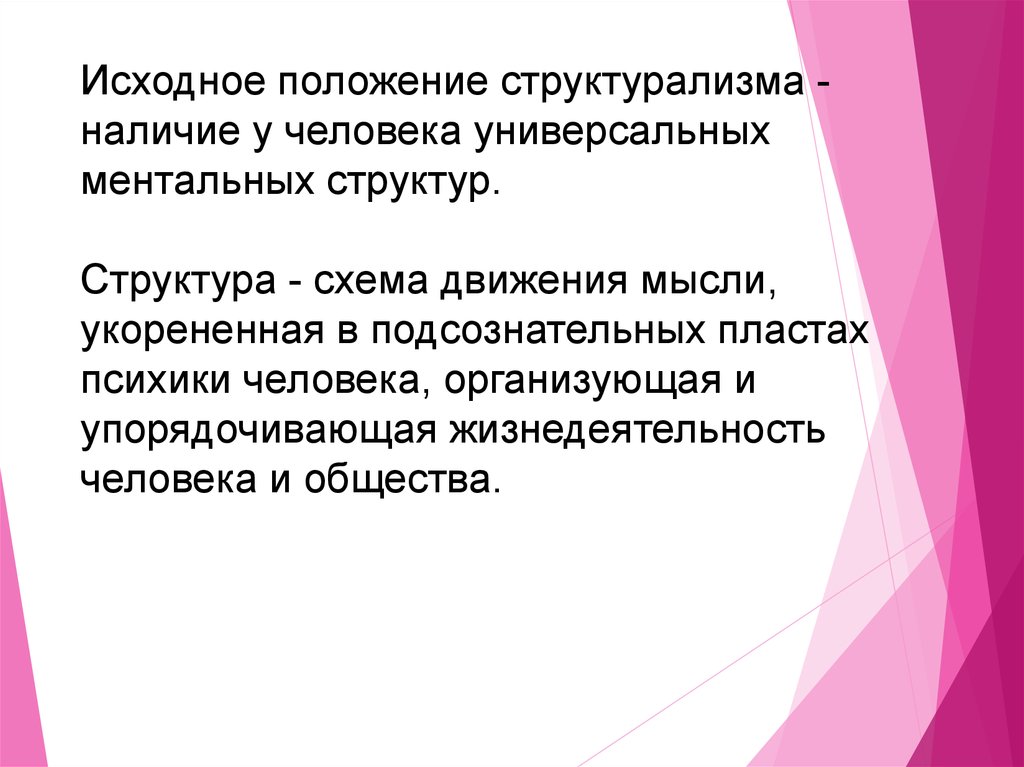 Исходное положение структурализма - наличие у человека универсальных ментальных структур.

Структура - схема движения мысли, укорененная в подсознательных пластах психики человека, организующая и упорядочивающая жизнедеятельность человека и общества.